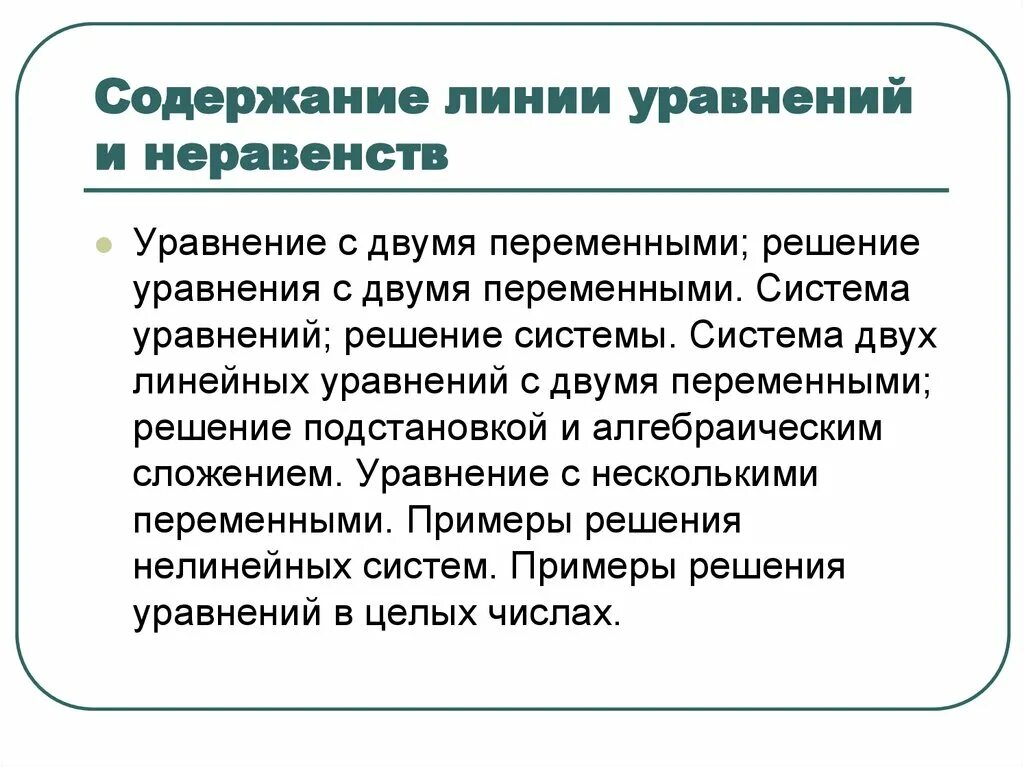 Содержание линии уравнений и неравенств

Уравнение с двумя переменными; решение уравнения с двумя переменными. Система уравнений; решение системы. Система двух линейных уравнений с двумя переменными; решение подстановкой и алгебраическим сложением. Уравнение с несколькими переменными. Примеры решения нелинейных систем. Примеры решения уравнений в целых числах.